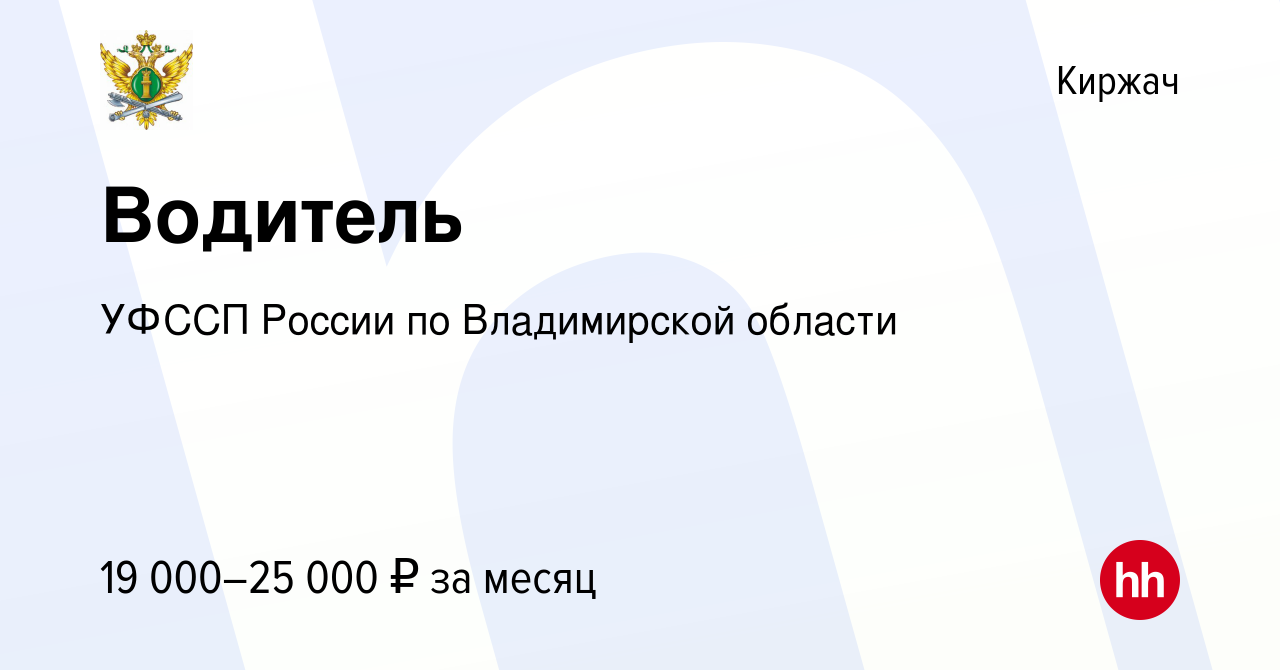 Киржач

Водитель

УФССП России по Владимирской области

19 000–25 000 ₽ за месяц

hh